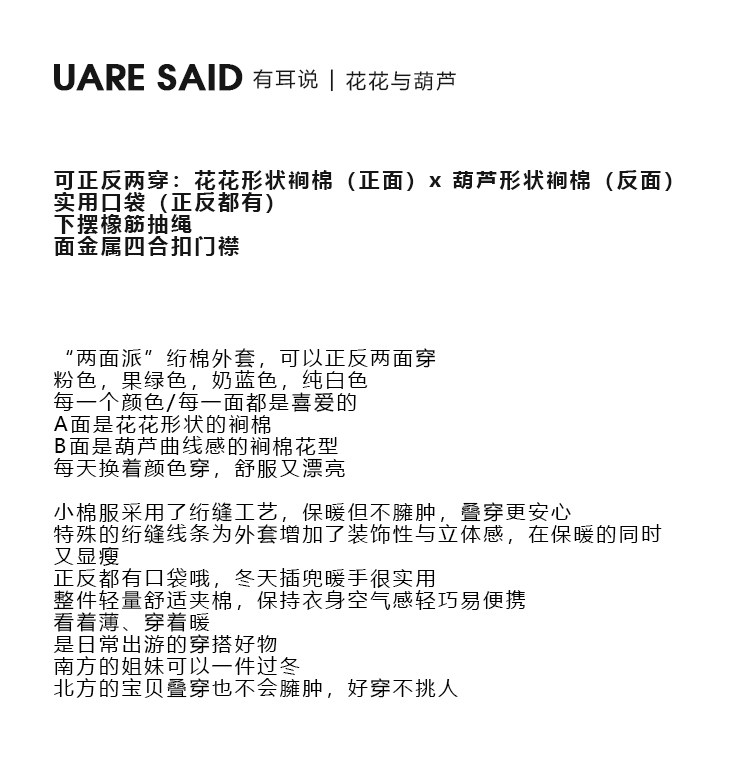 UARE SAID 有耳说 | 花花与葫芦

可正反两穿：花花形状裥棉（正面）x 葫芦形状裥棉（反面）
实用口袋（正反都有）
下摆橡筋抽绳
面金属四合扣门襟

“两面派”绗棉外套，可以正反两面穿
粉色，果绿色，奶蓝色，纯白色
每一个颜色/每一面都是喜爱的
A面是花花形状的裥棉
B面是葫芦曲线感的裥棉花型
每天换着颜色穿，舒服又漂亮

小棉服采用了绗缝工艺，保暖但不臃肿，叠穿更安心
特殊的绗缝线条为外套增加了装饰性与立体感，在保暖的同时又显瘦
正反都有口袋哦，冬天插兜暖手很实用
整件轻量舒适夹棉，保持衣身空气感轻巧易便携
看着薄、穿着暖
是日常出游的穿搭好物
南方的姐妹可以一件过冬
北方的宝贝叠穿也不会臃肿，好穿不挑人